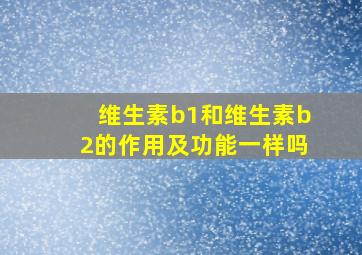 维生素b1和维生素b2的作用及功能一样吗